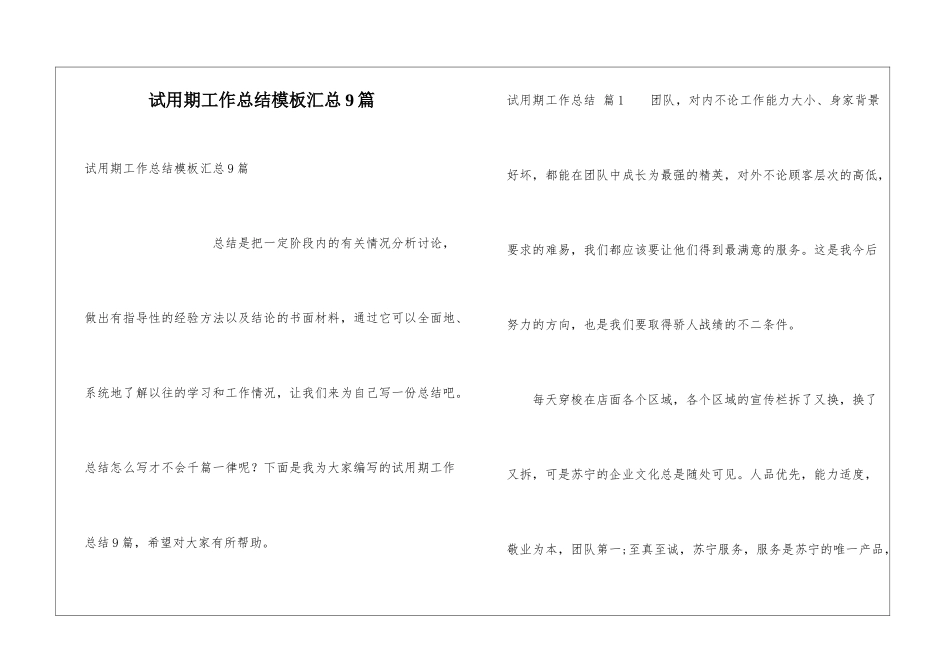 试用期工作总结模板汇总9篇

试用期工作总结模板汇总9篇

总结是把一定阶段内的有关情况分析讨论，做出有指导性的经验方法以及结论的书面材料，通过它可以全面地、系统地了解以往的学习和工作情况，让我们来为自己写一份总结吧。总结怎么写才不会千篇一律呢？下面是我为大家编写的试用期工作总结9篇，希望对大家有所帮助。

试用期工作总结 篇1 团队，对内不论工作能力大小、身家背景好坏，都能在团队中成长为最强的精英，对外不论顾客层次的高低，要求的难易，我们都应该要让他们得到最满意的服务。这是我今后努力的方向，也是我们要取得骄人战绩的不二条件。

每天穿梭在店面各个区域，各个区域的宣传栏拆了又换，换了又拆，可是苏宁的企业文化总是随处可见。人品优先，能力适度，敬业为本，团队第一;至真至诚，苏宁服务，服务是苏宁的唯一产品，